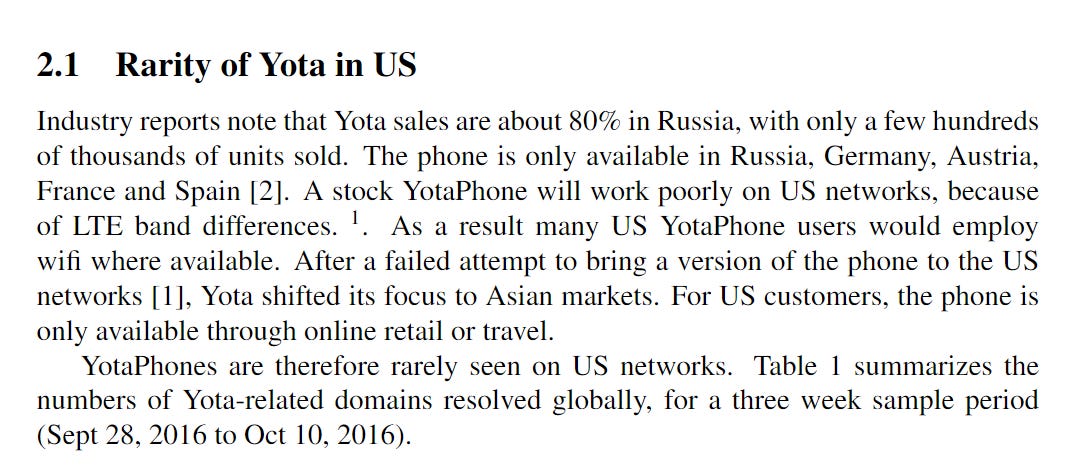 2.1 Rarity of Yota in US

Industry reports note that Yota sales are about 80% in Russia, with only a few hundreds of thousands of units sold. The phone is only available in Russia, Germany, Austria, France and Spain [2]. A stock YotaPhone will work poorly on US networks, because of LTE band differences. $^1$. As a result many US YotaPhone users would employ wifi where available. After a failed attempt to bring a version of the phone to the US networks [1], Yota shifted its focus to Asian markets. For US customers, the phone is only available through online retail or travel.

YotaPhones are therefore rarely seen on US networks. Table 1 summarizes the numbers of Yota-related domains resolved globally, for a three week sample period (Sept 28, 2016 to Oct 10, 2016).